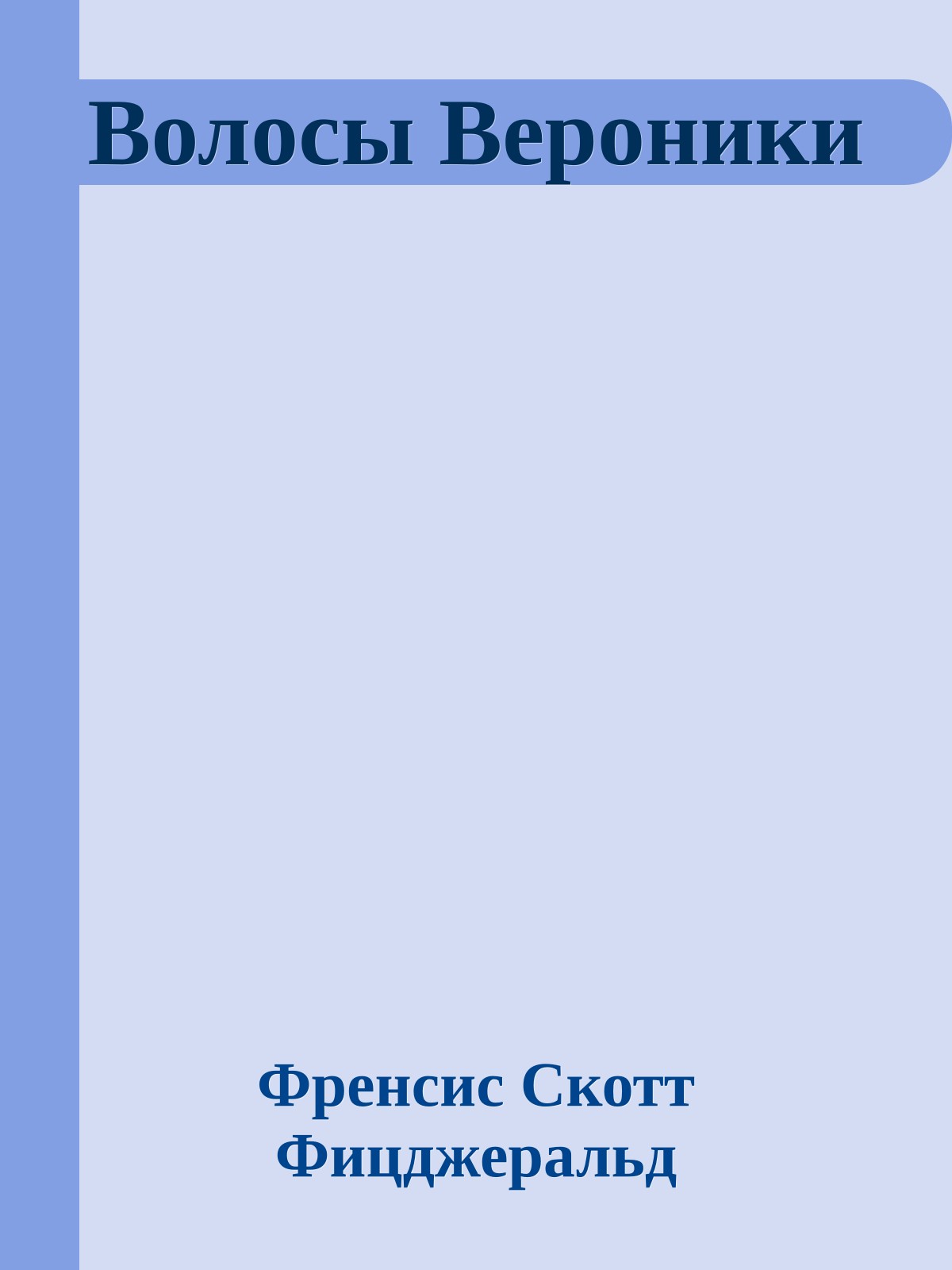 Волосы Вероники

Френсис Скотт Фицджеральд